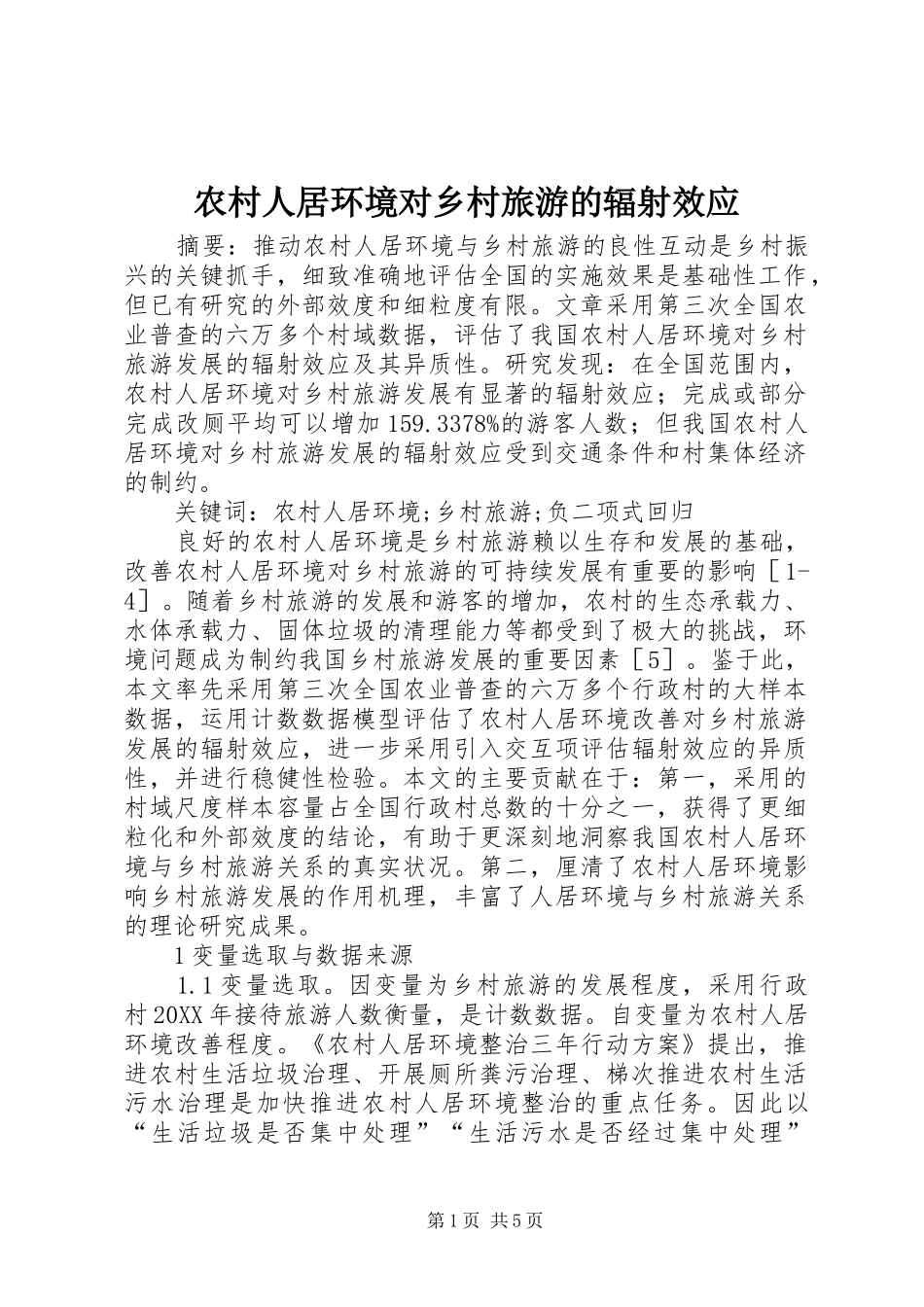 农村人居环境对乡村旅游的辐射效应

摘要：推动农村人居环境与乡村旅游的良性互动是乡村振兴的关键抓手，细致准确地评估全国的实施效果是基础性工作，但已有研究的外部效度和细粒度有限。文章采用第三次全国农业普查的六万多个村域数据，评估了我国农村人居环境对乡村旅游发展的辐射效应及其异质性。研究发现：在全国范围内，农村人居环境对乡村旅游发展有显著的辐射效应；完成或部分完成改厕平均可以增加159.3378%的游客人数；但我国农村人居环境对乡村旅游发展的辐射效应受到交通条件和村集体经济的制约。

关键词：农村人居环境;乡村旅游;负二项式回归

良好的农村人居环境是乡村旅游赖以生存和发展的基础，改善农村人居环境对乡村旅游的可持续发展有重要的影响［1-4］。随着乡村旅游的发展和游客的增加，农村的生态承载力、水体承载力、固体垃圾的清理能力等都受到了极大的挑战，环境问题成为制约我国乡村旅游发展的重要因素［5］。鉴于此，本文率先采用第三次全国农业普查的六万多个行政村的大样本数据，运用计数数据模型评估了农村人居环境改善对乡村旅游发展的辐射效应，进一步采用引入交互项评估辐射效应的异质性，并进行稳健性检验。本文的主要贡献在于：第一，采用的村域尺度样本容量占全国行政村总数的十分之一，获得了更细粒化和外部效度的结论，有助于更深刻地洞察我国农村人居环境与乡村旅游关系的真实状况。第二，厘清了农村人居环境影响乡村旅游发展的作用机理，丰富了人居环境与乡村旅游关系的理论研究成果。

1变量选取与数据来源

1.1变量选取。因变量为乡村旅游的发展程度，采用行政村20XX年接待旅游人数衡量，是计数数据。自变量为农村人居环境改善程度。《农村人居环境整治三年行动方案》提出，推进农村生活垃圾治理、开展厕所粪污治理、梯次推进农村生活污水治理是加快推进农村人居环境整治的重点任务。因此以“生活垃圾是否集中处理”“生活污水是否经过集中处理”

第1页 共5页